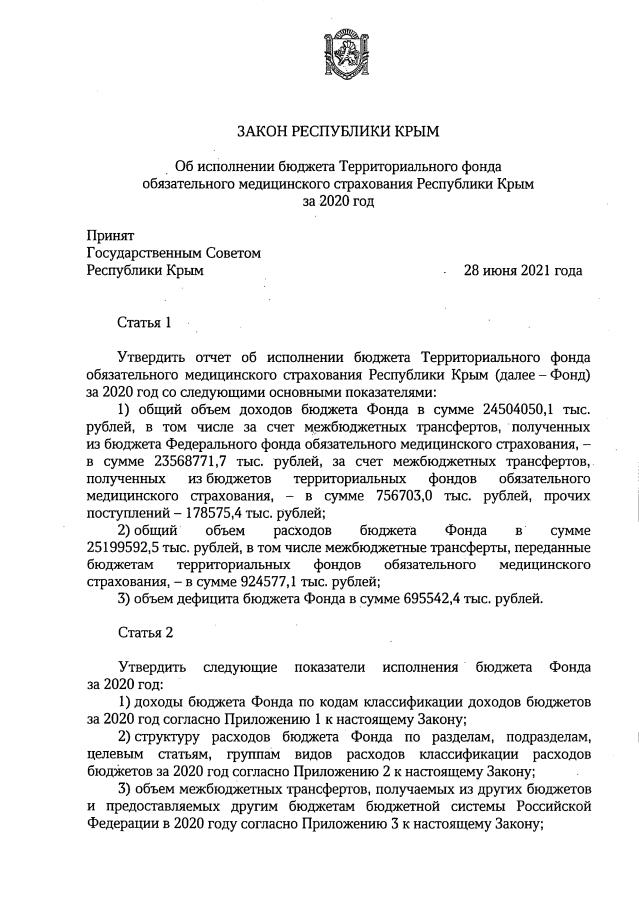 ЗАКОН РЕСПУБЛИКИ КРЫМ

Об исполнении бюджета Территориального фонда обязательного медицинского страхования Республики Крым за 2020 год

Принят
Государственным Советом
Республики Крым
28 июня 2021 года

Статья 1

Утвердить отчет об исполнении бюджета Территориального фонда обязательного медицинского страхования Республики Крым (далее – Фонд) за 2020 год со следующими основными показателями:

1) общий объем доходов бюджета Фонда в сумме 24504050,1 тыс. рублей, в том числе за счет межбюджетных трансфертов, полученных из бюджета Федерального фонда обязательного медицинского страхования, – в сумме 23568771,7 тыс. рублей, за счет межбюджетных трансфертов, полученных из бюджетов территориальных фондов обязательного медицинского страхования, – в сумме 756703,0 тыс. рублей, прочих поступлений – 178575,4 тыс. рублей;

2) общий объем расходов бюджета Фонда в сумме 25199592,5 тыс. рублей, в том числе межбюджетные трансферты, переданные бюджетам территориальных фондов обязательного медицинского страхования, – в сумме 924577,1 тыс. рублей;

3) объем дефицита бюджета Фонда в сумме 695542,4 тыс. рублей.

Статья 2

Утвердить следующие показатели исполнения бюджета Фонда за 2020 год:

1) доходы бюджета Фонда по кодам классификации доходов бюджетов за 2020 год согласно Приложению 1 к настоящему Закону;

2) структуру расходов бюджета Фонда по разделам, подразделам, целевым статьям, группам видов расходов классификации расходов бюджетов за 2020 год согласно Приложению 2 к настоящему Закону;

3) объем межбюджетных трансфертов, получаемых из других бюджетов и предоставляемых другим бюджетам бюджетной системы Российской Федерации в 2020 году согласно Приложению 3 к настоящему Закону;